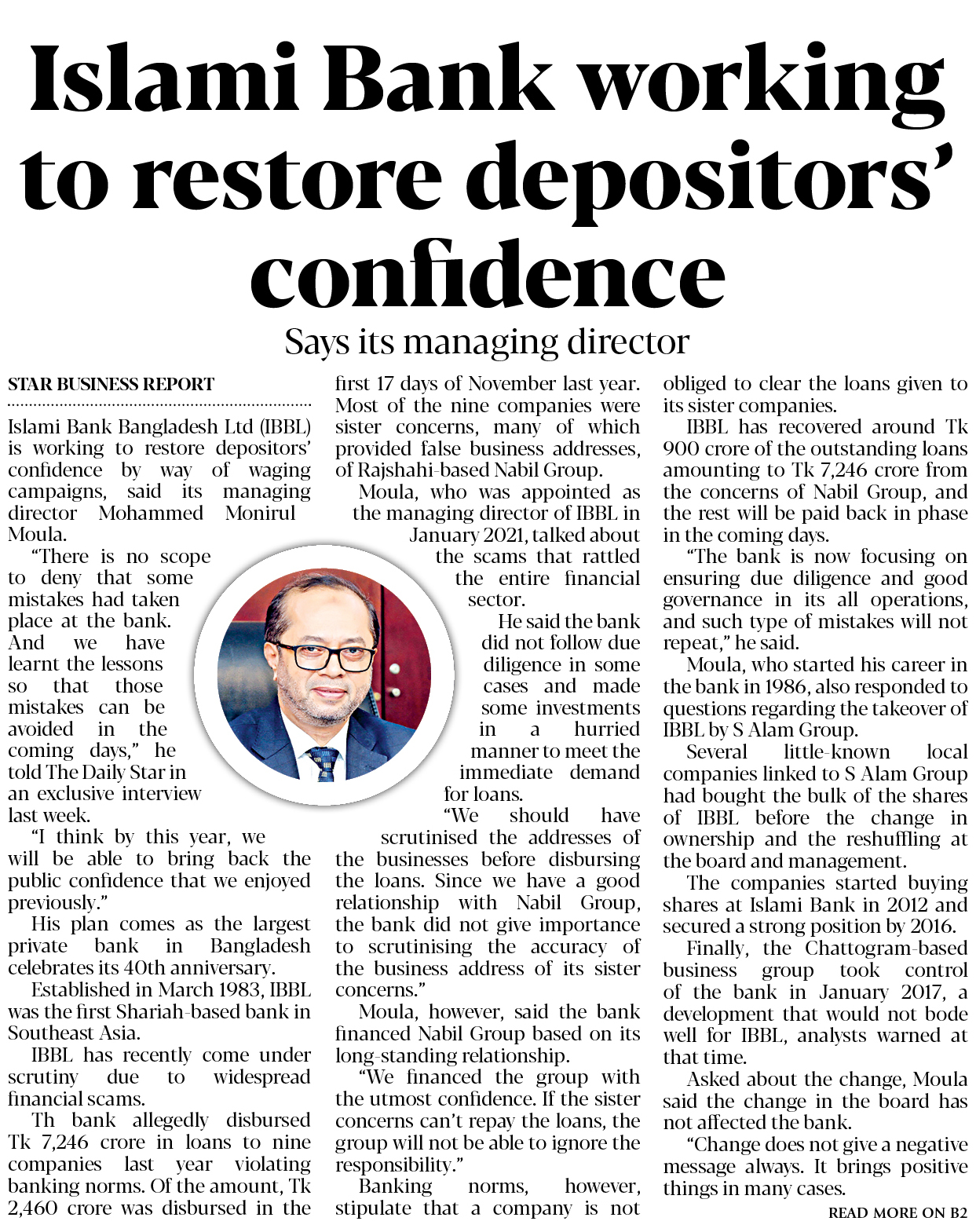 Islami Bank working to restore depositors' confidence

Says its managing director

STAR BUSINESS REPORT

Islami Bank Bangladesh Ltd (IBBL) is working to restore depositors' confidence by way of waging campaigns, said its managing director Mohammed Monirul Moula.

"There is no scope to deny that some mistakes had taken place at the bank. And we have learnt the lessons so that those mistakes can be avoided in the coming days," he told The Daily Star in an exclusive interview last week.

"I think by this year, we will be able to bring back the public confidence that we enjoyed previously."

His plan comes as the largest private bank in Bangladesh celebrates its 40th anniversary.

Established in March 1983, IBBL was the first Shariah-based bank in Southeast Asia.

IBBL has recently come under scrutiny due to widespread financial scams.

Th bank allegedly disbursed Tk 7,246 crore in loans to nine companies last year violating banking norms. Of the amount, Tk 2,460 crore was disbursed in the first 17 days of November last year. Most of the nine companies were sister concerns, many of which provided false business addresses, of Rajshahi-based Nabil Group.

Moula, who was appointed as the managing director of IBBL in January 2021, talked about the scams that rattled the entire financial sector.

He said the bank did not follow due diligence in some cases and made some investments in a hurried manner to meet the immediate demand for loans.

"We should have scrutinised the addresses of the businesses before disbursing the loans. Since we have a good relationship with Nabil Group, the bank did not give importance to scrutinising the accuracy of the business address of its sister concerns."

Moula, however, said the bank financed Nabil Group based on its long-standing relationship.

"We financed the group with the utmost confidence. If the sister concerns can't repay the loans, the group will not be able to ignore the responsibility."

Banking norms, however, stipulate that a company is not obliged to clear the loans given to its sister companies.

IBBL has recovered around Tk 900 crore of the outstanding loans amounting to Tk 7,246 crore from the concerns of Nabil Group, and the rest will be paid back in phase in the coming days.

"The bank is now focusing on ensuring due diligence and good governance in its all operations, and such type of mistakes will not repeat," he said.

Moula, who started his career in the bank in 1986, also responded to questions regarding the takeover of IBBL by S Alam Group.

Several little-known local companies linked to S Alam Group had bought the bulk of the shares of IBBL before the change in ownership and the reshuffling at the board and management.

The companies started buying shares at Islami Bank in 2012 and secured a strong position by 2016.

Finally, the Chattogram-based business group took control of the bank in January 2017, a development that would not bode well for IBBL, analysts warned at that time.

Asked about the change, Moula said the change in the board has not affected the bank.

"Change does not give a negative message always. It brings positive things in many cases.

READ MORE ON B2